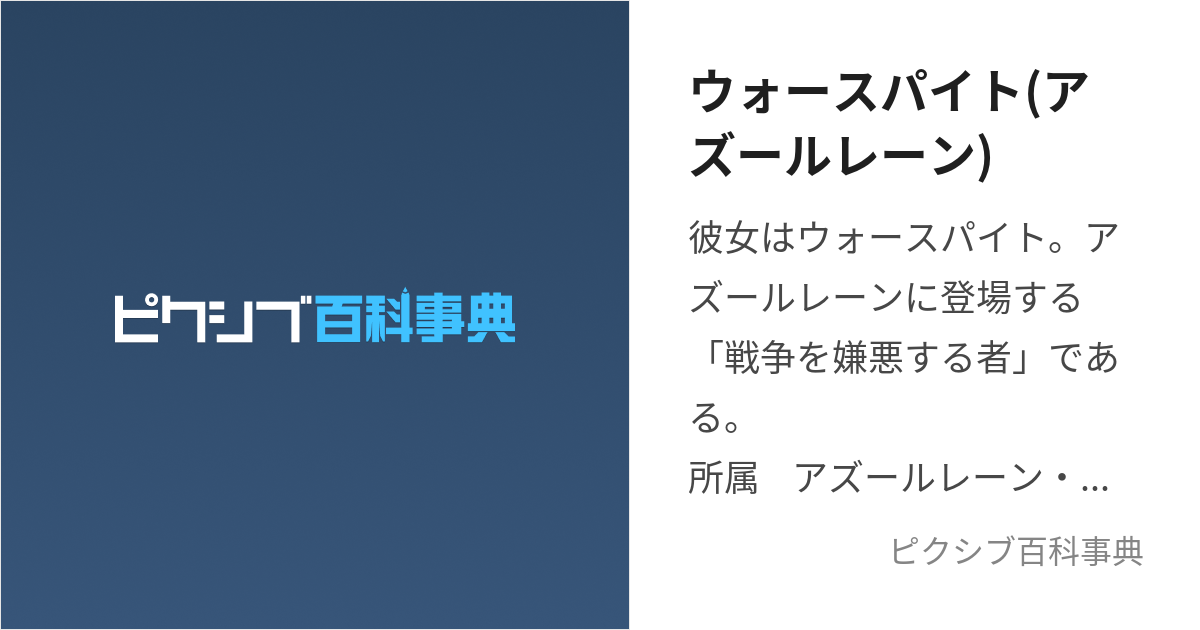 ピクシブ百科事典

ウォースパイト(アズールレーン)

彼女はウォースパイト。アズールレーンに登場する「戦争を嫌悪する者」である。
所属　アズールレーン・...

ピクシブ百科事典